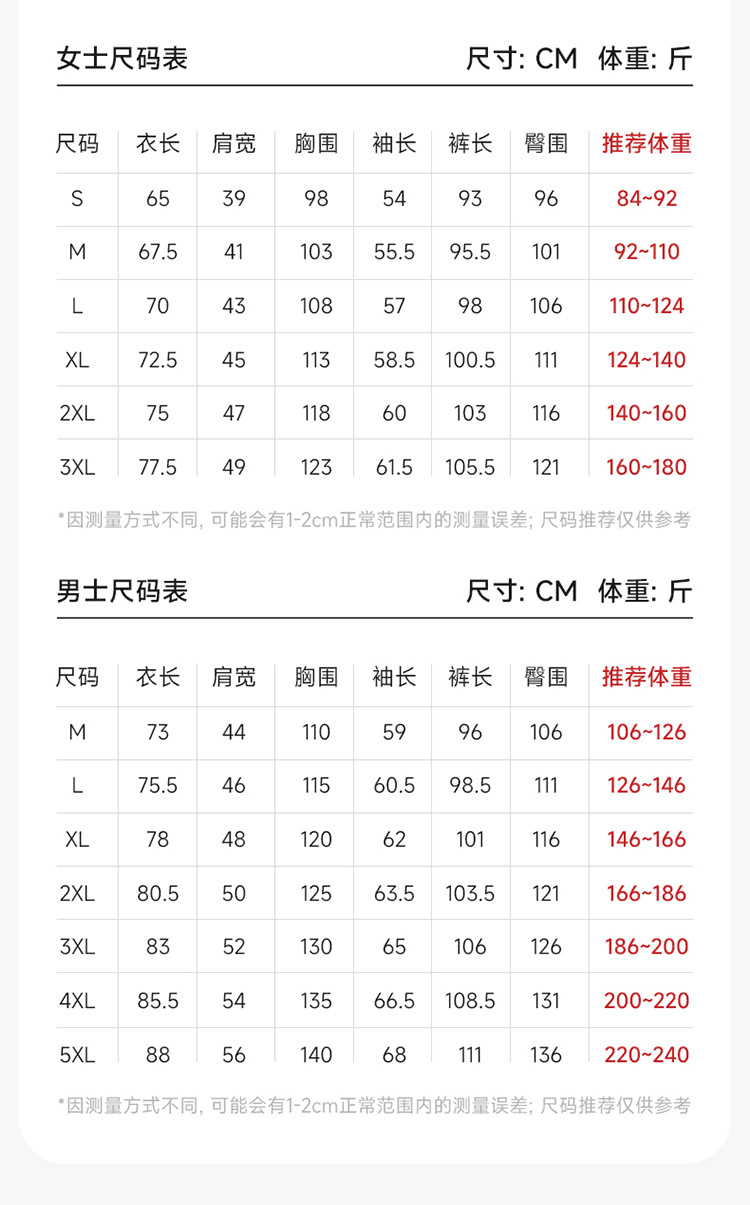 女士尺码表

尺寸: CM 体重: 斤

| 尺码 | 衣长 | 肩宽 | 胸围 | 袖长 | 裤长 | 臀围 | 推荐体重 |
|---|---|---|---|---|---|---|---|
| S | 65 | 39 | 98 | 54 | 93 | 96 | 84~92 |
| M | 67.5 | 41 | 103 | 55.5 | 95.5 | 101 | 92~110 |
| L | 70 | 43 | 108 | 57 | 98 | 106 | 110~124 |
| XL | 72.5 | 45 | 113 | 58.5 | 100.5 | 111 | 124~140 |
| 2XL | 75 | 47 | 118 | 60 | 103 | 116 | 140~160 |
| 3XL | 77.5 | 49 | 123 | 61.5 | 105.5 | 121 | 160~180 |

*因测量方式不同, 可能会有1-2cm正常范围内的测量误差; 尺码推荐仅供参考

男士尺码表

尺寸: CM 体重: 斤

| 尺码 | 衣长 | 肩宽 | 胸围 | 袖长 | 裤长 | 臀围 | 推荐体重 |
|---|---|---|---|---|---|---|---|
| M | 73 | 44 | 110 | 59 | 96 | 106 | 106~126 |
| L | 75.5 | 46 | 115 | 60.5 | 98.5 | 111 | 126~146 |
| XL | 78 | 48 | 120 | 62 | 101 | 116 | 146~166 |
| 2XL | 80.5 | 50 | 125 | 63.5 | 103.5 | 121 | 166~186 |
| 3XL | 83 | 52 | 130 | 65 | 106 | 126 | 186~200 |
| 4XL | 85.5 | 54 | 135 | 66.5 | 108.5 | 131 | 200~220 |
| 5XL | 88 | 56 | 140 | 68 | 111 | 136 | 220~240 |

*因测量方式不同, 可能会有1-2cm正常范围内的测量误差; 尺码推荐仅供参考